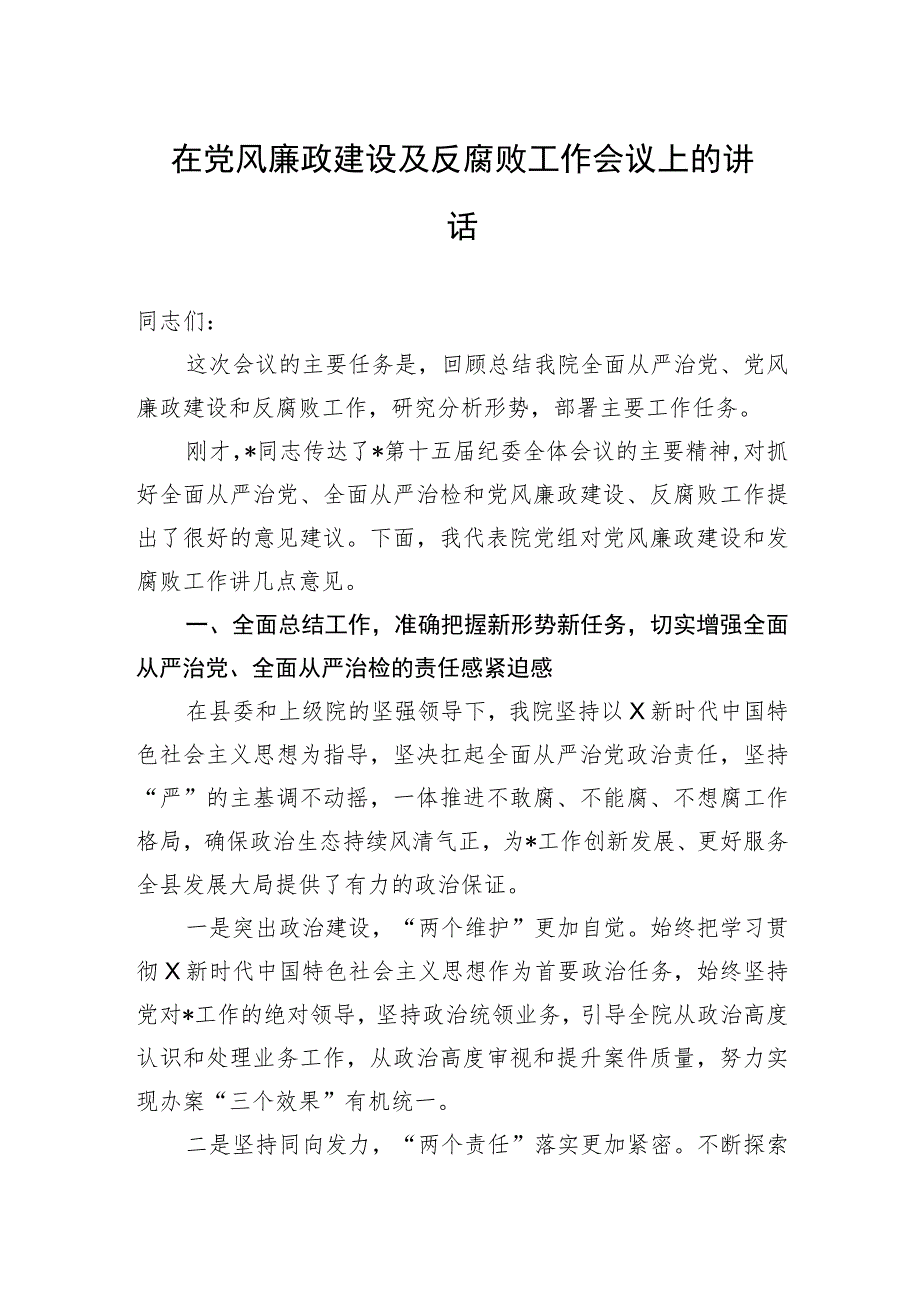 在党风廉政建设及反腐败工作会议上的讲话

同志们：

这次会议的主要任务是，回顾总结我院全面从严治党、党风廉政建设和反腐败工作，研究分析形势，部署主要工作任务。

刚才，*同志传达了*第十五届纪委全体会议的主要精神，对抓好全面从严治党、全面从严治检和党风廉政建设、反腐败工作提出了很好的意见建议。下面，我代表院党组对党风廉政建设和发腐败工作讲几点意见。

一、全面总结工作，准确把握新形势新任务，切实增强全面从严治党、全面从严治检的责任感紧迫感

在县委和上级院的坚强领导下，我院坚持以X新时代中国特色社会主义思想为指导，坚决扛起全面从严治党政治责任，坚持“严”的主基调不动摇，一体推进不敢腐、不能腐、不想腐工作格局，确保政治生态持续风清气正，为*工作创新发展、更好服务全县发展大局提供了有力的政治保证。

一是突出政治建设，“两个维护”更加自觉。始终把学习贯彻X新时代中国特色社会主义思想作为首要政治任务，始终坚持党对*工作的绝对领导，坚持政治统领业务，引导全院从政治高度认识和处理业务工作，从政治高度审视和提升案件质量，努力实现办案“三个效果”有机统一。

二是坚持同向发力，“两个责任”落实更加紧密。不断探索